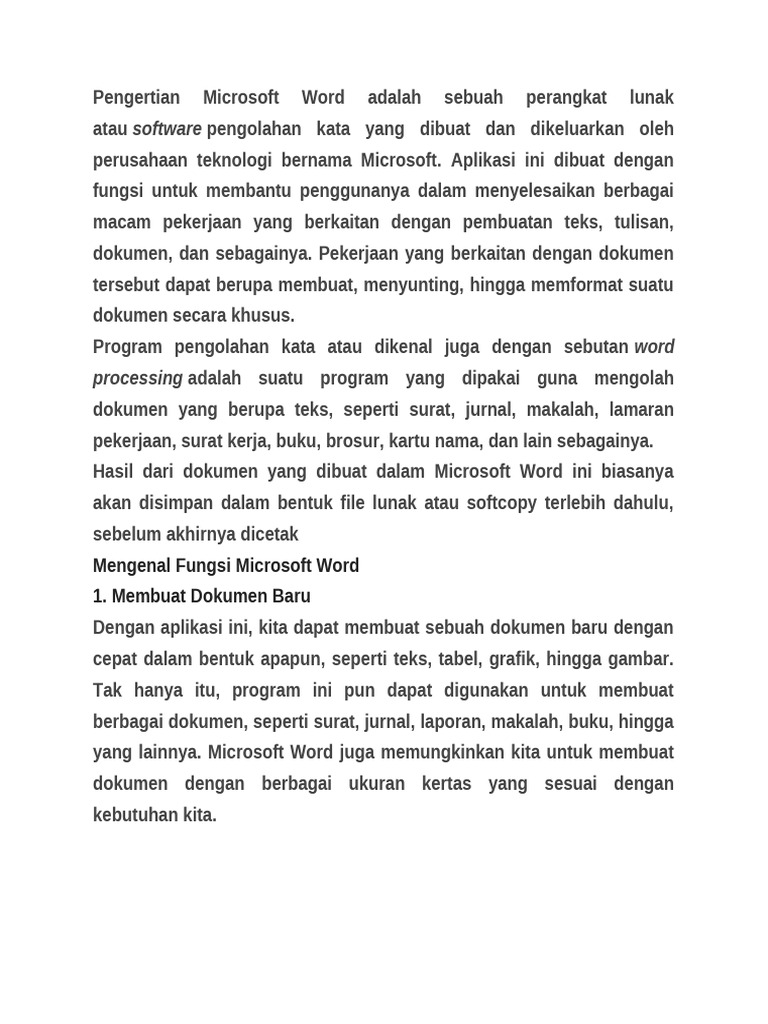 Pengertian Microsoft Word adalah sebuah perangkat lunak atau software pengolahan kata yang dibuat dan dikeluarkan oleh perusahaan teknologi bernama Microsoft. Aplikasi ini dibuat dengan fungsi untuk membantu penggunanya dalam menyelesaikan berbagai macam pekerjaan yang berkaitan dengan pembuatan teks, tulisan, dokumen, dan sebagainya. Pekerjaan yang berkaitan dengan dokumen tersebut dapat berupa membuat, menyunting, hingga memformat suatu dokumen secara khusus.

Program pengolahan kata atau dikenal juga dengan sebutan word processing adalah suatu program yang dipakai guna mengolah dokumen yang berupa teks, seperti surat, jurnal, makalah, lamaran pekerjaan, surat kerja, buku, brosur, kartu nama, dan lain sebagainya.

Hasil dari dokumen yang dibuat dalam Microsoft Word ini biasanya akan disimpan dalam bentuk file lunak atau softcopy terlebih dahulu, sebelum akhirnya dicetak

Mengenal Fungsi Microsoft Word

1. Membuat Dokumen Baru

Dengan aplikasi ini, kita dapat membuat sebuah dokumen baru dengan cepat dalam bentuk apapun, seperti teks, tabel, grafik, hingga gambar. Tak hanya itu, program ini pun dapat digunakan untuk membuat berbagai dokumen, seperti surat, jurnal, laporan, makalah, buku, hingga yang lainnya. Microsoft Word juga memungkinkan kita untuk membuat dokumen dengan berbagai ukuran kertas yang sesuai dengan kebutuhan kita.